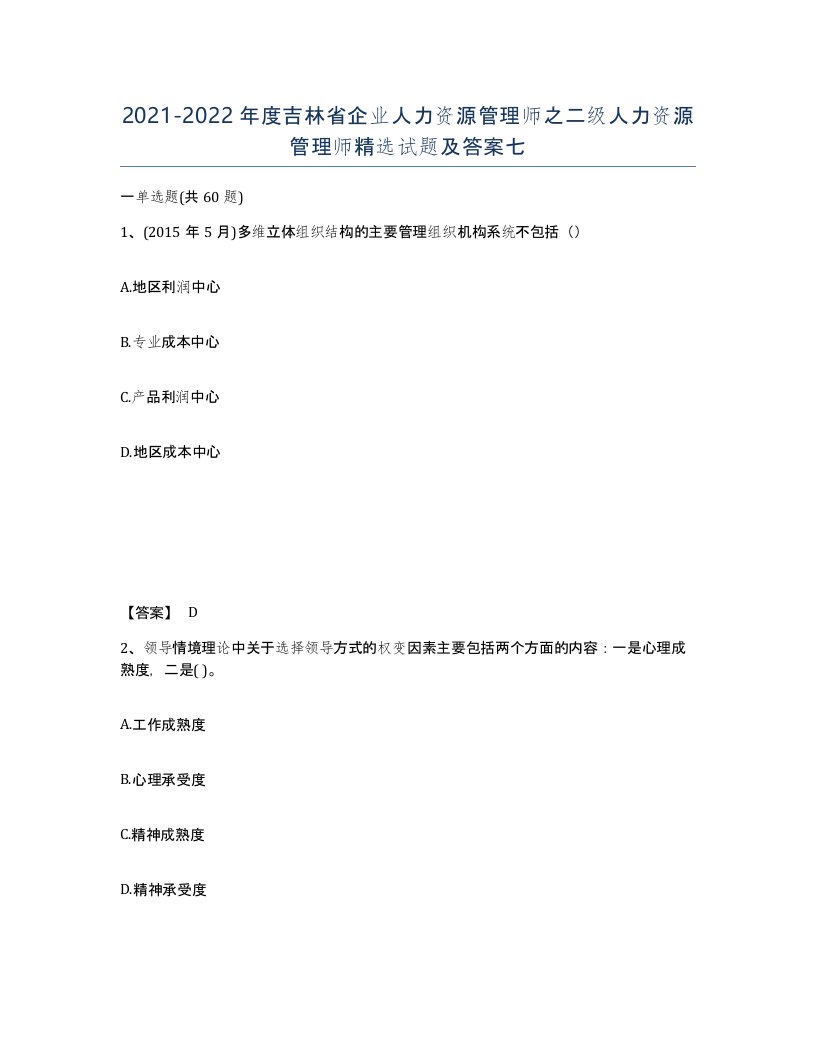 2021-2022年度吉林省企业人力资源管理师之二级人力资源管理师精选试题及答案七

一单选题(共60题)

1、(2015年5月)多维立体组织结构的主要管理组织机构系统不包括（）

A.地区利润中心

B.专业成本中心

C.产品利润中心

D.地区成本中心

【答案】 D

2、领导情境理论中关于选择领导方式的权变因素主要包括两个方面的内容：一是心理成熟度，二是( )。

A.工作成熟度

B.心理承受度

C.精神成熟度

D.精神承受度